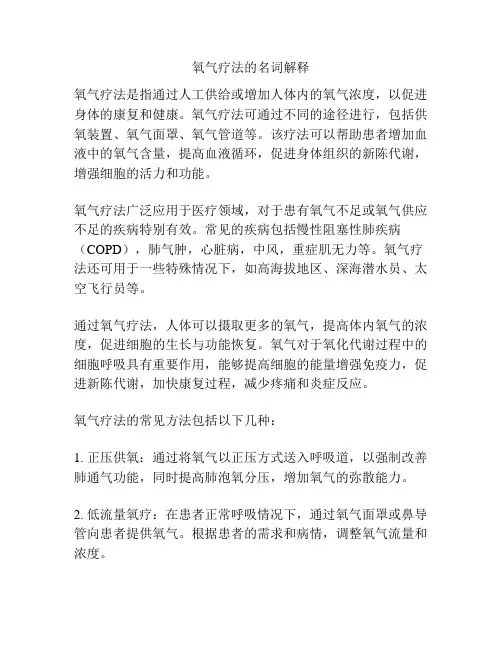 氧气疗法的名词解释

氧气疗法是指通过人工供给或增加人体内的氧气浓度，以促进身体的康复和健康。氧气疗法可通过不同的途径进行，包括供氧装置、氧气面罩、氧气管道等。该疗法可以帮助患者增加血液中的氧气含量，提高血液循环，促进身体组织的新陈代谢，增强细胞的活力和功能。

氧气疗法广泛应用于医疗领域，对于患有氧气不足或氧气供应不足的疾病特别有效。常见的疾病包括慢性阻塞性肺疾病（COPD），肺气肿，心脏病，中风，重症肌无力等。氧气疗法还可用于一些特殊情况下，如高海拔地区、深海潜水员、太空飞行员等。

通过氧气疗法，人体可以摄取更多的氧气，提高体内氧气的浓度，促进细胞的生长与功能恢复。氧气对于氧化代谢过程中的细胞呼吸具有重要作用，能够提高细胞的能量增强免疫力，促进新陈代谢，加快康复过程，减少疼痛和炎症反应。

氧气疗法的常见方法包括以下几种：

1. 正压供氧：通过将氧气以正压方式送入呼吸道，以强制改善肺通气功能，同时提高肺泡氧分压，增加氧气的弥散能力。

2. 低流量氧疗：在患者正常呼吸情况下，通过氧气面罩或鼻导管向患者提供氧气。根据患者的需求和病情，调整氧气流量和浓度。